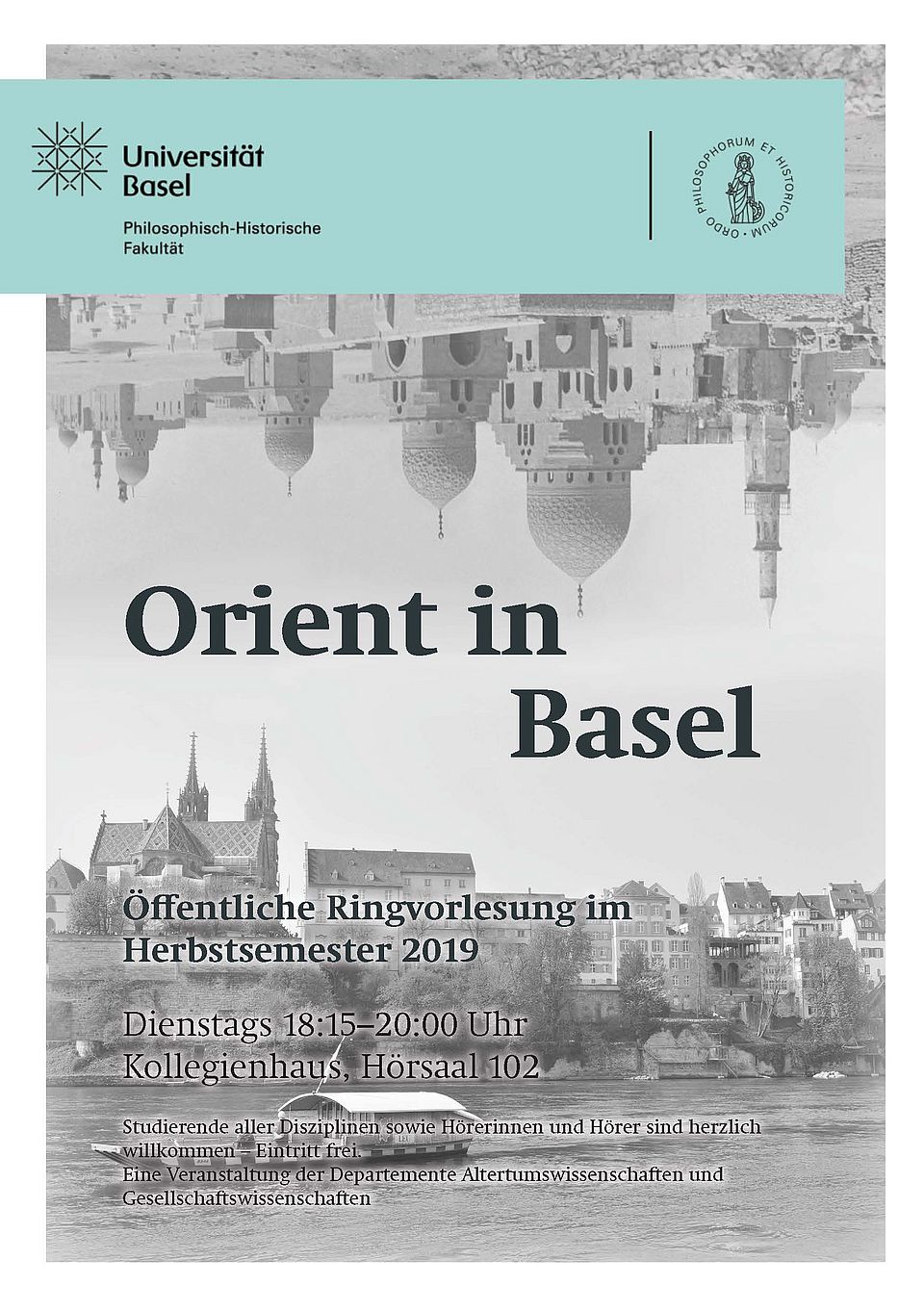 Universität Basel

Philosophisch-Historische Fakultät

ORDO PHILOSOPHORUM ET HISTORICORUM

Orient in Basel

Öffentliche Ringvorlesung im Herbstsemester 2019

Dienstags 18:15–20:00 Uhr
Kollegienhaus, Hörsaal 102

Studierende aller Disziplinen sowie Hörerinnen und Hörer sind herzlich willkommen – Eintritt frei.
Eine Veranstaltung der Departemente Altertumswissenschaften und Gesellschaftswissenschaften